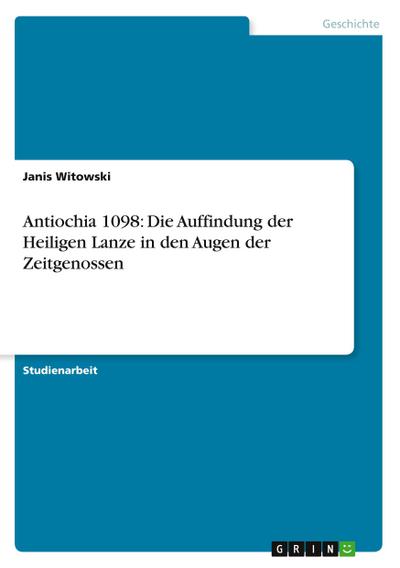 Geschichte

Janis Witowski

Antiochia 1098: Die Auffindung der Heiligen Lanze in den Augen der Zeitgenossen

Studienarbeit

GRIN